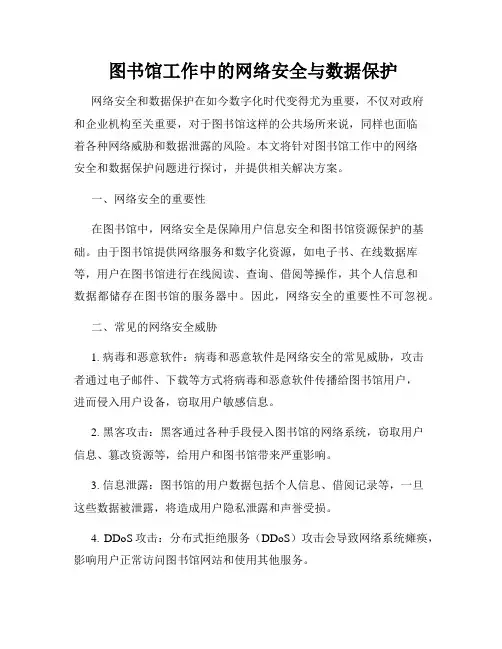 图书馆工作中的网络安全与数据保护

网络安全和数据保护在如今数字化时代变得尤为重要，不仅对政府和企业机构至关重要，对于图书馆这样的公共场所来说，同样也面临着各种网络威胁和数据泄露的风险。本文将针对图书馆工作中的网络安全和数据保护问题进行探讨，并提供相关解决方案。

一、网络安全的重要性

在图书馆中，网络安全是保障用户信息安全和图书馆资源保护的基础。由于图书馆提供网络服务和数字化资源，如电子书、在线数据库等，用户在图书馆进行在线阅读、查询、借阅等操作，其个人信息和数据都储存在图书馆的服务器中。因此，网络安全的重要性不可忽视。

二、常见的网络安全威胁

1. 病毒和恶意软件：病毒和恶意软件是网络安全的常见威胁，攻击者通过电子邮件、下载等方式将病毒和恶意软件传播给图书馆用户，进而侵入用户设备，窃取用户敏感信息。

2. 黑客攻击：黑客通过各种手段侵入图书馆的网络系统，窃取用户信息、篡改资源等，给用户和图书馆带来严重影响。

3. 信息泄露：图书馆的用户数据包括个人信息、借阅记录等，一旦这些数据被泄露，将造成用户隐私泄露和声誉受损。

4. DDoS 攻击：分布式拒绝服务（DDoS）攻击会导致网络系统瘫痪，影响用户正常访问图书馆网站和使用其他服务。